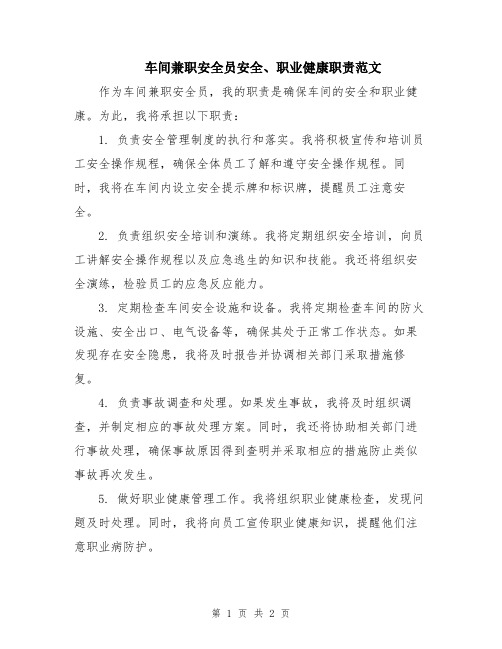 车间兼职安全员安全、职业健康职责范文

作为车间兼职安全员，我的职责是确保车间的安全和职业健康。为此，我将承担以下职责：

1. 负责安全管理制度的执行和落实。我将积极宣传和培训员工安全操作规程，确保全体员工了解和遵守安全操作规程。同时，我将在车间内设立安全提示牌和标识牌，提醒员工注意安全。

2. 负责组织安全培训和演练。我将定期组织安全培训，向员工讲解安全操作规程以及应急逃生的知识和技能。我还将组织安全演练，检验员工的应急反应能力。

3. 定期检查车间安全设施和设备。我将定期检查车间的防火设施、安全出口、电气设备等，确保其处于正常工作状态。如果发现存在安全隐患，我将及时报告并协调相关部门采取措施修复。

4. 负责事故调查和处理。如果发生事故，我将及时组织调查，并制定相应的事故处理方案。同时，我还将协助相关部门进行事故处理，确保事故原因得到查明并采取相应的措施防止类似事故再次发生。

5. 做好职业健康管理工作。我将组织职业健康检查，发现问题及时处理。同时，我将向员工宣传职业健康知识，提醒他们注意职业病防护。

第 1 页 共 2 页